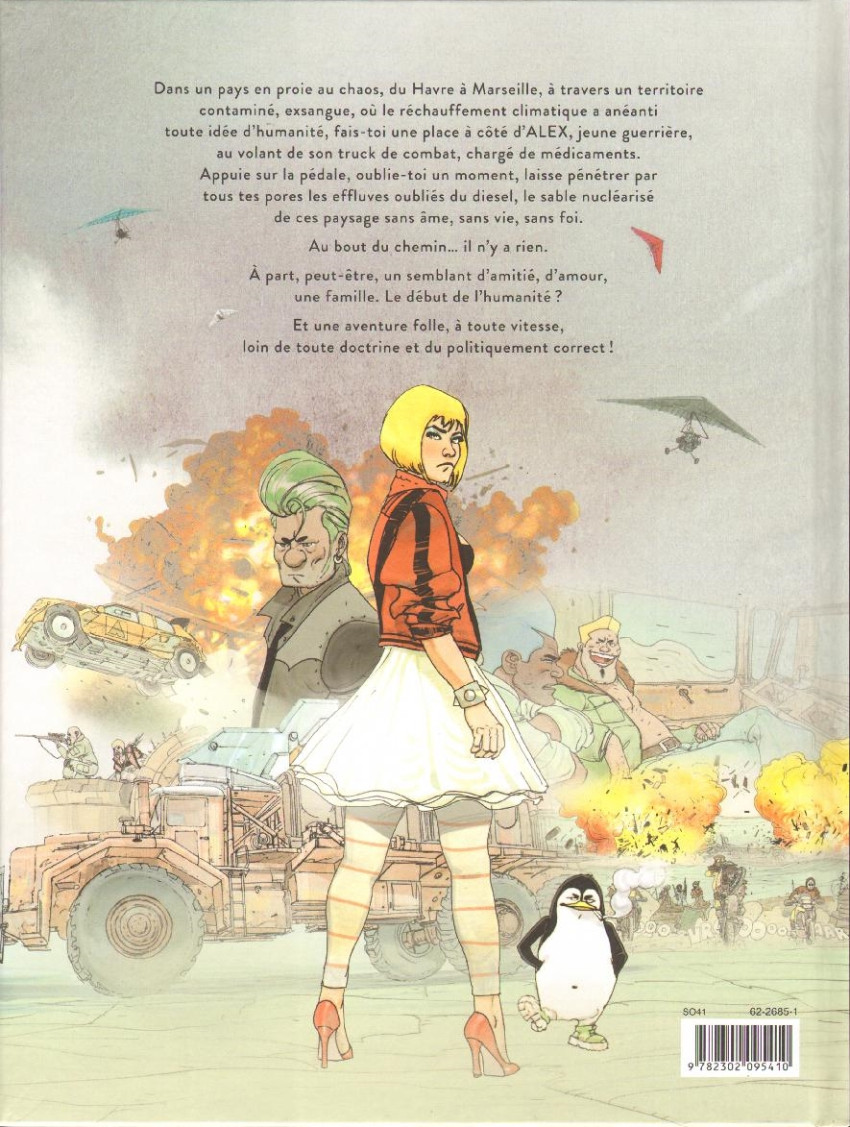 Dans un pays en proie au chaos, du Havre à Marseille, à travers un territoire contaminé, exsangue, où le réchauffement climatique a anéanti toute idée d'humanité, fais-toi une place à côté d'ALEX, jeune guerrière, au volant de son truck de combat, chargé de médicaments. Appuie sur la pédale, oublie-toi un moment, laisse pénétrer par tous tes pores les effluves oubliés du diesel, le sable nucléarisé de ces paysage sans âme, sans vie, sans foi.

Au bout du chemin... il n'y a rien.

À part, peut-être, un semblant d'amitié, d'amour, une famille. Le début de l'humanité ?

Et une aventure folle, à toute vitesse, loin de toute doctrine et du politiquement correct !

SO41 62-2685-1

9 782302 095410